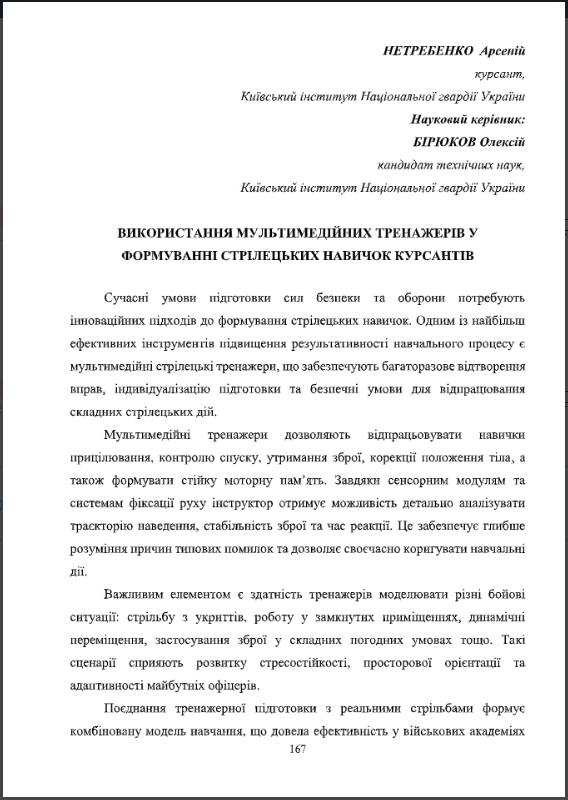 НЕТРЕБЕНКО Арсеній
курсант,
Київський інститут Національної гвардії України
Науковий керівник:
БІРЮКОВ Олексій
кандидат технічних наук,
Київський інститут Національної гвардії України

ВИКОРИСТАННЯ МУЛЬТИМЕДІЙНИХ ТРЕНАЖЕРІВ У ФОРМУВАННІ СТРІЛЕЦЬКИХ НАВИЧОК КУРСАНТІВ

Сучасні умови підготовки сил безпеки та оборони потребують інноваційних підходів до формування стрілецьких навичок. Одним із найбільш ефективних інструментів підвищення результативності навчального процесу є мультимедійні стрілецькі тренажери, що забезпечують багаторазове відтворення вправ, індивідуалізацію підготовки та безпечні умови для відпрацювання складних стрілецьких дій.

Мультимедійні тренажери дозволяють відпрацьовувати навички прицілювання, контролю спуску, утримання зброї, корекції положення тіла, а також формувати стійку моторну пам'ять. Завдяки сенсорним модулям та системам фіксації руху інструктор отримує можливість детально аналізувати траєкторію наведення, стабільність зброї та час реакції. Це забезпечує глибше розуміння причин типових помилок та дозволяє своєчасно коригувати навчальні дії.

Важливим елементом є здатність тренажерів моделювати різні бойові ситуації: стрільбу з укриттів, роботу у замкнутих приміщеннях, динамічні переміщення, застосування зброї у складних погодних умовах тощо. Такі сценарії сприяють розвитку стресостійкості, просторової орієнтації та адаптивності майбутніх офіцерів.

Поєднання тренажерної підготовки з реальними стрільбами формує комбіновану модель навчання, що довела ефективність у військових академіях

167